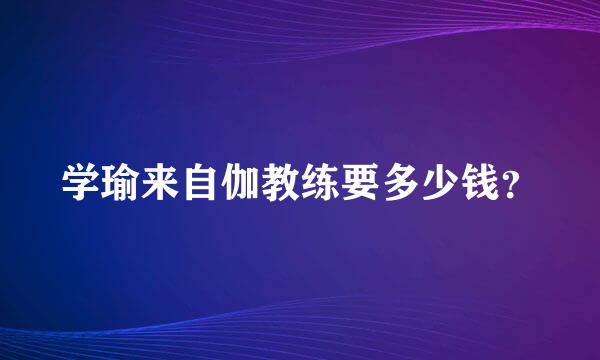 学瑜来自伽教练要多少钱?